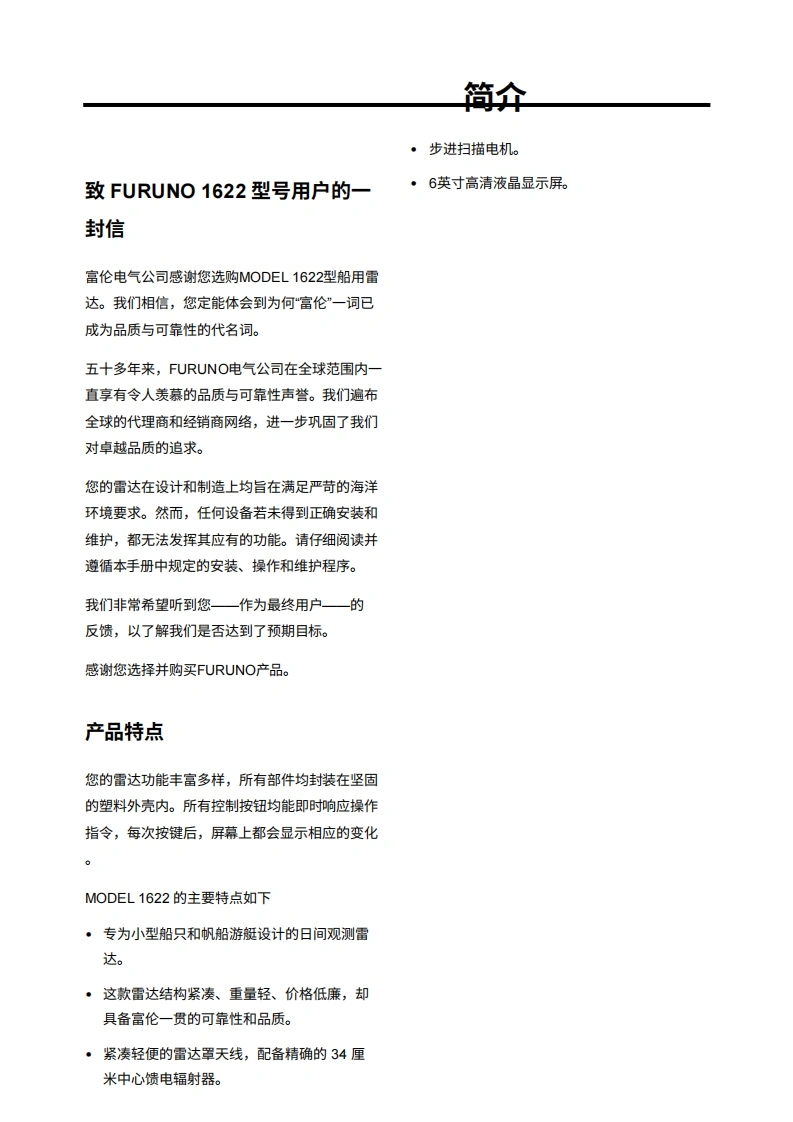 简介

致 FURUNO 1622 型号用户的一封信

富伦电气公司感谢您选购MODEL 1622型船用雷达。我们相信，您定能体会到为何“富伦”一词已成为品质与可靠性的代名词。

五十多年来，FURUNO电气公司在全球范围内一直享有令人羡慕的品质与可靠性声誉。我们遍布全球的代理商和经销商网络，进一步巩固了我们对卓越品质的追求。

您的雷达在设计和制造上均旨在满足严苛的海洋环境要求。然而，任何设备若未得到正确安装和维护，都无法发挥其应有的功能。请仔细阅读并遵循本手册中规定的安装、操作和维护程序。

我们非常希望听到您——作为最终用户——的反馈，以了解我们是否达到了预期目标。

感谢您选择并购买FURUNO产品。

产品特点

您的雷达功能丰富多样，所有部件均封装在坚固的塑料外壳内。所有控制按钮均能即时响应操作指令，每次按键后，屏幕上都会显示相应的变化。

MODEL 1622 的主要特点如下

• 专为小型船只和帆船游艇设计的日间观测雷达。

• 这款雷达结构紧凑、重量轻、价格低廉，却具备富伦一贯的可靠性和品质。

• 紧凑轻便的雷达罩天线，配备精确的 34 厘米中心馈电辐射器。

• 步进扫描电机。

• 6英寸高清液晶显示屏。